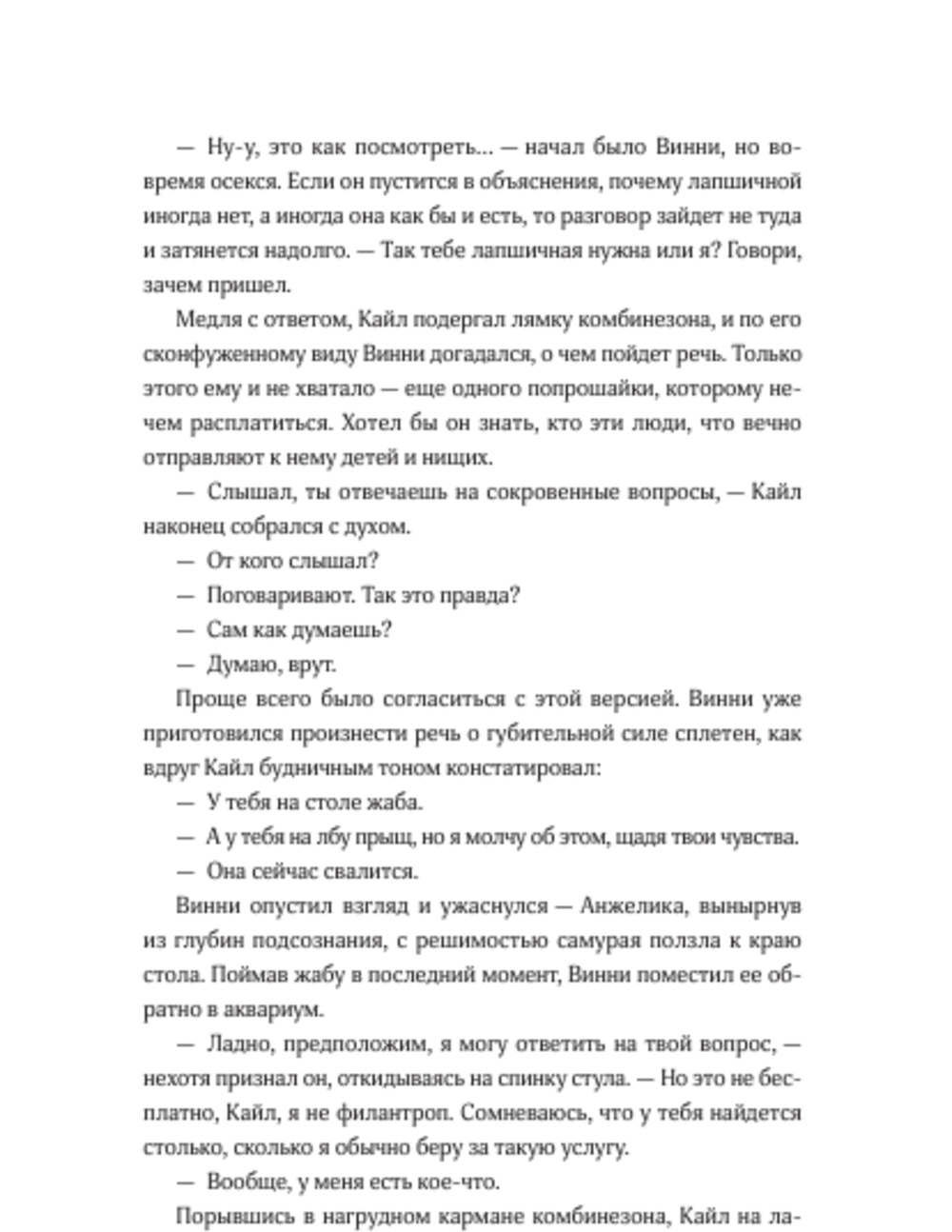 — Ну-у, это как посмотреть... — начал было Винни, но вовремя осекся. Если он пустится в объяснения, почему лапшичной иногда нет, а иногда она как бы и есть, то разговор зайдет не туда и затянется надолго. — Так тебе лапшичная нужна или я? Говори, зачем пришел.

Медля с ответом, Кайл подергал лямку комбинезона, и по его сконфуженному виду Винни догадался, о чем пойдет речь. Только этого ему и не хватало — еще одного попрошайки, которому нечем расплатиться. Хотел бы он знать, кто эти люди, что вечно отправляют к нему детей и нищих.

— Слышал, ты отвечаешь на сокровенные вопросы, — Кайл наконец собрался с духом.

— От кого слышал?

— Поговаривают. Так это правда?

— Сам как думаешь?

— Думаю, врут.

Проще всего было согласиться с этой версией. Винни уже приготовился произнести речь о губительной силе сплетен, как вдруг Кайл будничным тоном констатировал:

— У тебя на столе жаба.

— А у тебя на лбу прыщ, но я молчу об этом, щадя твои чувства.

— Она сейчас свалится.

Винни опустил взгляд и ужаснулся — Анжелика, вынырнув из глубин подсознания, с решимостью самурая ползла к краю стола. Поймав жабу в последний момент, Винни поместил ее обратно в аквариум.

— Ладно, предположим, я могу ответить на твой вопрос, — нехотя признал он, откидываясь на спинку стула. — Но это не бесплатно, Кайл, я не филантроп. Сомневаюсь, что у тебя найдется столько, сколько я обычно беру за такую услугу.

— Вообще, у меня есть кое-что.

Порывшись в нагрудном кармане комбинезона, Кайл на ла-